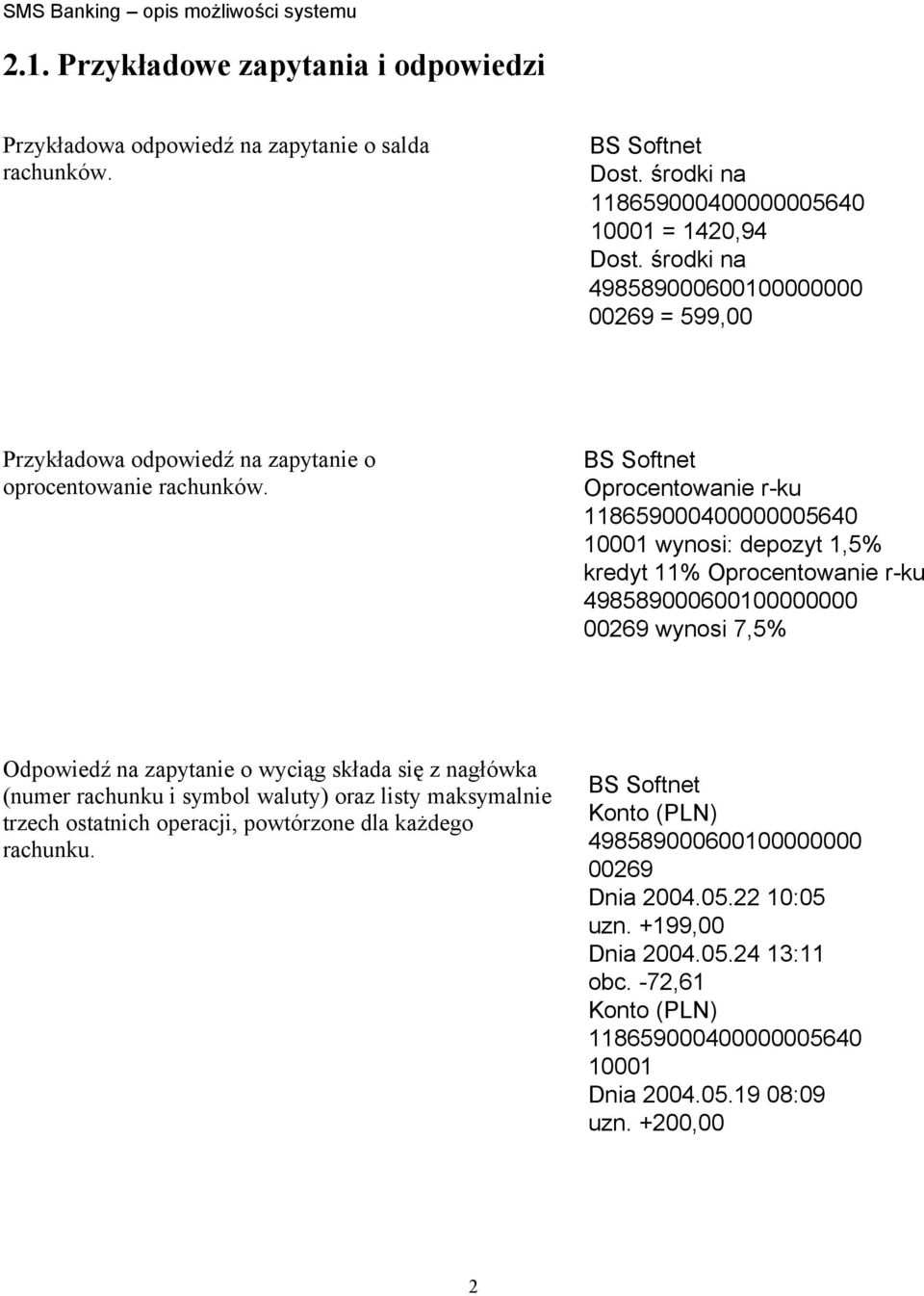 SMS Banking – opis możliwości systemu

2.1. Przykładowe zapytania i odpowiedzi

Przykładowa odpowiedź na zapytanie o salda rachunków.

BS Softnet
Dost. środki na
118659000400000005640
10001 = 1420,94
Dost. środki na
498589000600100000000
00269 = 599,00

Przykładowa odpowiedź na zapytanie o oprocentowanie rachunków.

BS Softnet
Oprocentowanie r-ku
118659000400000005640
10001 wynosi: depozyt 1,5%
kredyt 11% Oprocentowanie r-ku
498589000600100000000
00269 wynosi 7,5%

Odpowiedź na zapytanie o wyciąg składa się z nagłówka (numer rachunku i symbol waluty) oraz listy maksymalnie trzech ostatnich operacji, powtórzone dla każdego rachunku.

BS Softnet
Konto (PLN)
498589000600100000000
00269
Dnia 2004.05.22 10:05
uzn. +199,00
Dnia 2004.05.24 13:11
obc. -72,61
Konto (PLN)
118659000400000005640
10001
Dnia 2004.05.19 08:09
uzn. +200,00

2